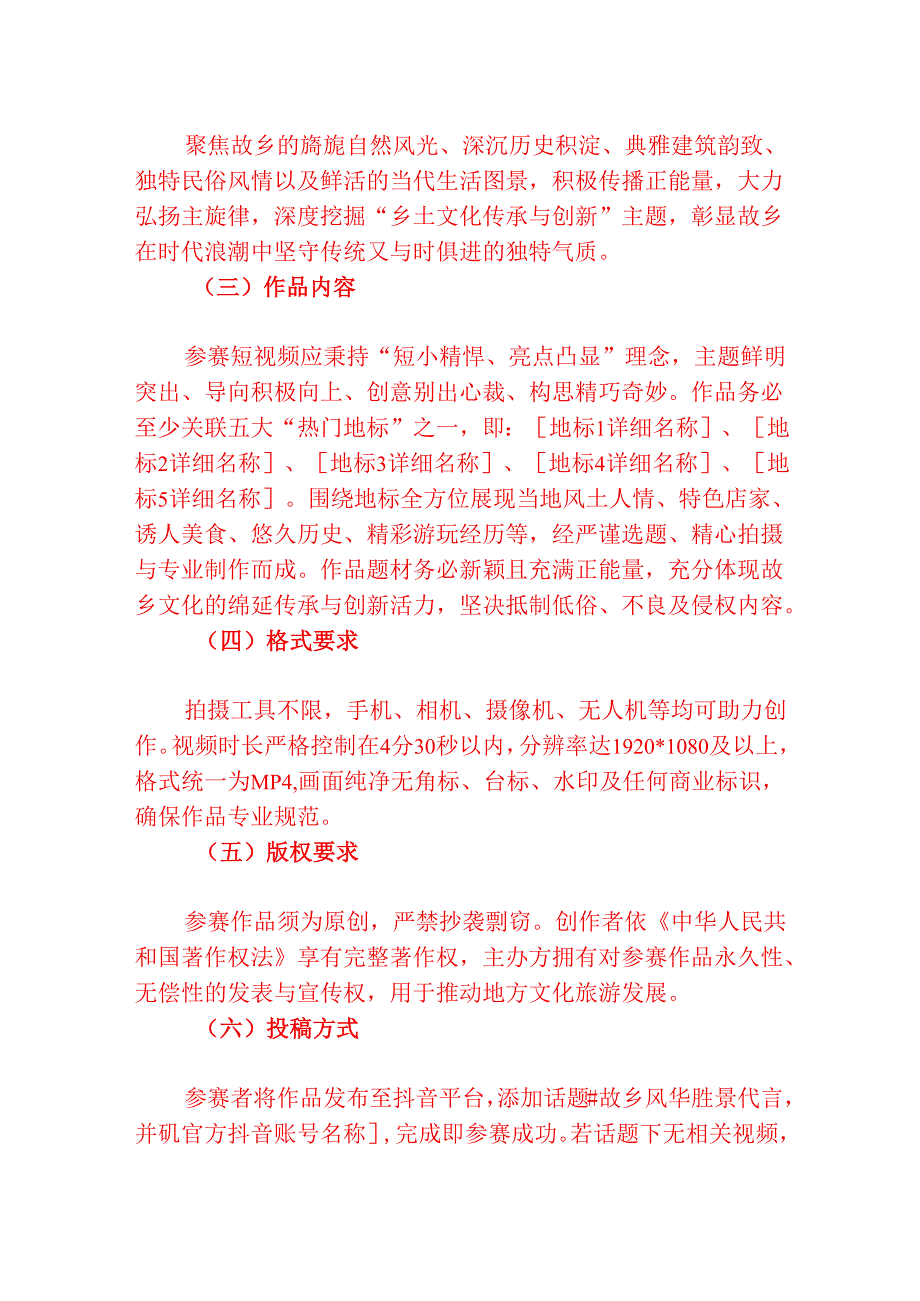 聚焦故乡的旖旎自然风光、深沉历史积淀、典雅建筑韵致、独特民俗风情以及鲜活的当代生活图景，积极传播正能量，大力弘扬主旋律，深度挖掘“乡土文化传承与创新”主题，彰显故乡在时代浪潮中坚守传统又与时俱进的独特气质。

（三）作品内容

参赛短视频应秉持“短小精悍、亮点凸显”理念，主题鲜明突出、导向积极向上、创意别出心裁、构思精巧奇妙。作品务必至少关联五大“热门地标”之一，即：［地标1详细名称］、［地标2详细名称］、［地标3详细名称］、［地标4详细名称］、［地标5详细名称］。围绕地标全方位展现当地风土人情、特色店家、诱人美食、悠久历史、精彩游玩经历等，经严谨选题、精心拍摄与专业制作而成。作品题材务必新颖且充满正能量，充分体现故乡文化的绵延传承与创新活力，坚决抵制低俗、不良及侵权内容。

（四）格式要求

拍摄工具不限，手机、相机、摄像机、无人机等均可助力创作。视频时长严格控制在4分30秒以内，分辨率达1920*1080及以上，格式统一为MP4,画面纯净无角标、台标、水印及任何商业标识，确保作品专业规范。

（五）版权要求

参赛作品须为原创，严禁抄袭剽窃。创作者依《中华人民共和国著作权法》享有完整著作权，主办方拥有对参赛作品永久性、无偿性的发表与宣传权，用于推动地方文化旅游发展。

（六）投稿方式

参赛者将作品发布至抖音平台，添加话题#故乡风华胜景代言，并矶官方抖音账号名称］，完成即参赛成功。若话题下无相关视频，